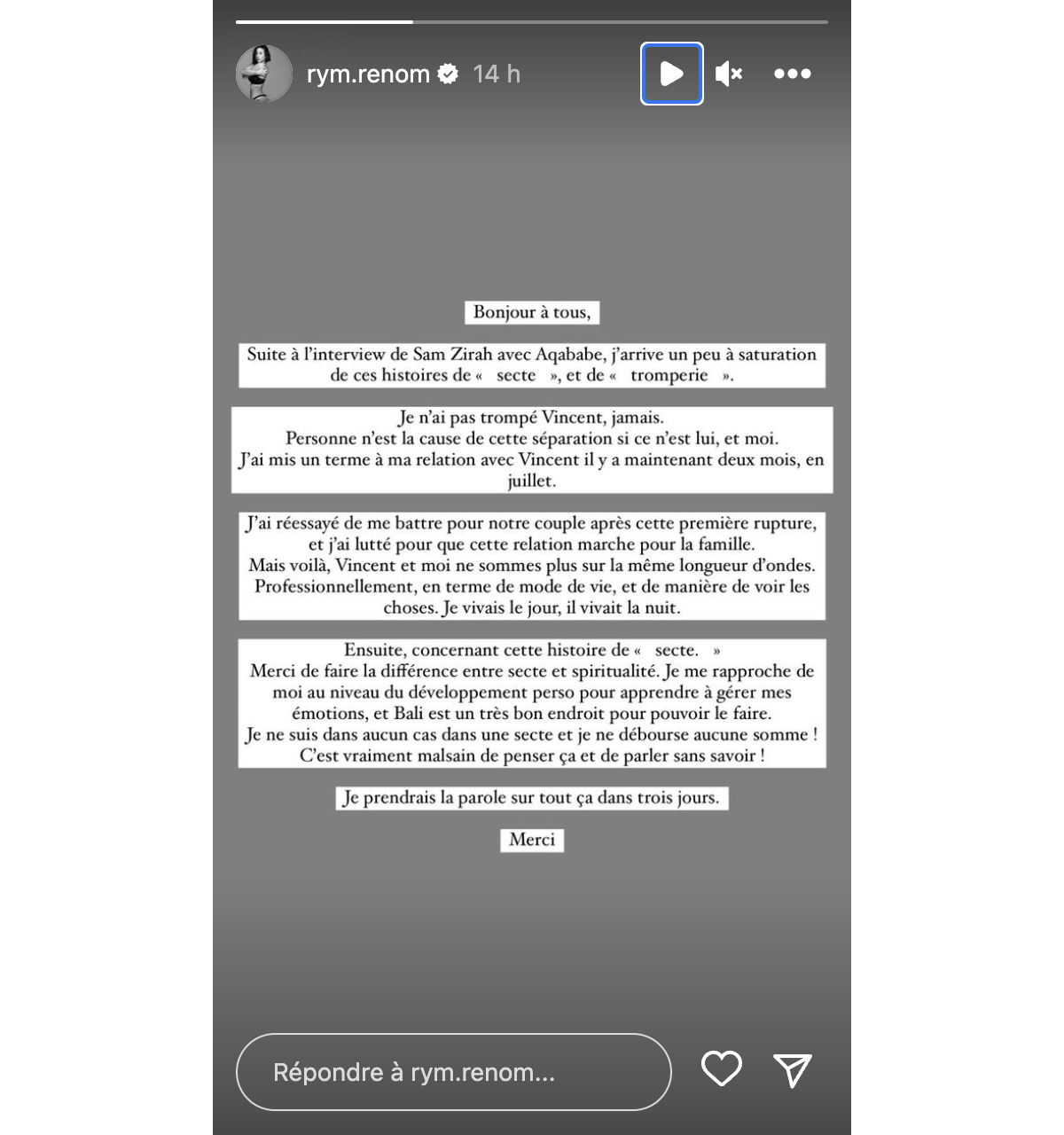 rym.renom 14 h

Bonjour à tous,

Suite à l'interview de Sam Zirah avec Aqababe, j'arrive un peu à saturation de ces histoires de « secte », et de « tromperie ».

Je n'ai pas trompé Vincent, jamais.
Personne n'est la cause de cette séparation si ce n'est lui, et moi.
J'ai mis un terme à ma relation avec Vincent il y a maintenant deux mois, en juillet.

J'ai réessayé de me battre pour notre couple après cette première rupture, et j'ai lutté pour que cette relation marche pour la famille.
Mais voilà, Vincent et moi ne sommes plus sur la même longueur d'ondes.
Professionnellement, en terme de mode de vie, et de manière de voir les choses. Je vivais le jour, il vivait la nuit.

Ensuite, concernant cette histoire de « secte. »
Merci de faire la différence entre secte et spiritualité. Je me rapproche de moi au niveau du développement perso pour apprendre à gérer mes émotions, et Bali est un très bon endroit pour pouvoir le faire.
Je ne suis dans aucun cas dans une secte et je ne débourse aucune somme !
C'est vraiment malsain de penser ça et de parler sans savoir !

Je prendrais la parole sur tout ça dans trois jours.

Merci

Répondre à rym.renom...